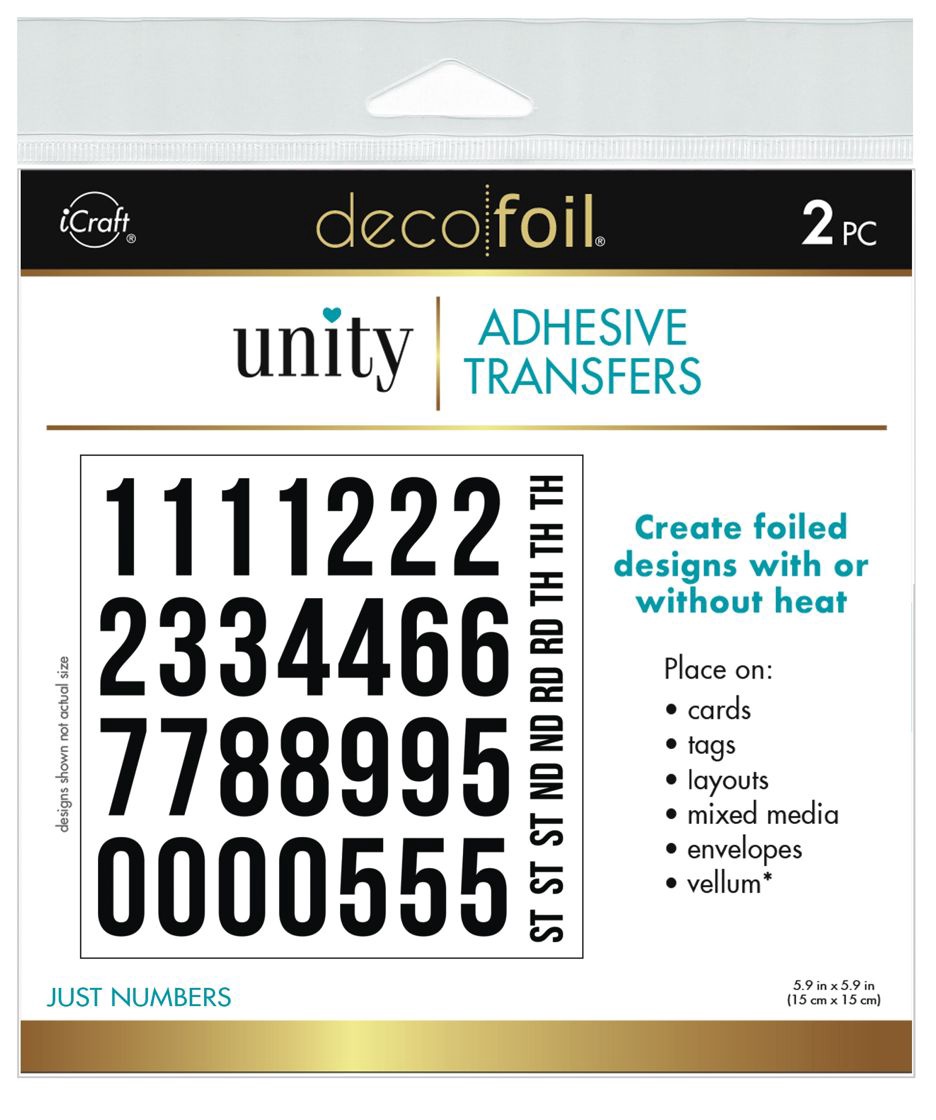 iCraft®

decofoil®

2 PC

unity

ADHESIVE TRANSFERS

designs shown not actual size

1111222
2334466
7788995
0000555

ST ST ST ND ND RD RD TH TH

Create foiled designs with or without heat

Place on:
• cards
• tags
• layouts
• mixed media
• envelopes
• vellum*

JUST NUMBERS

5.9 in x 5.9 in
(15 cm x 15 cm)